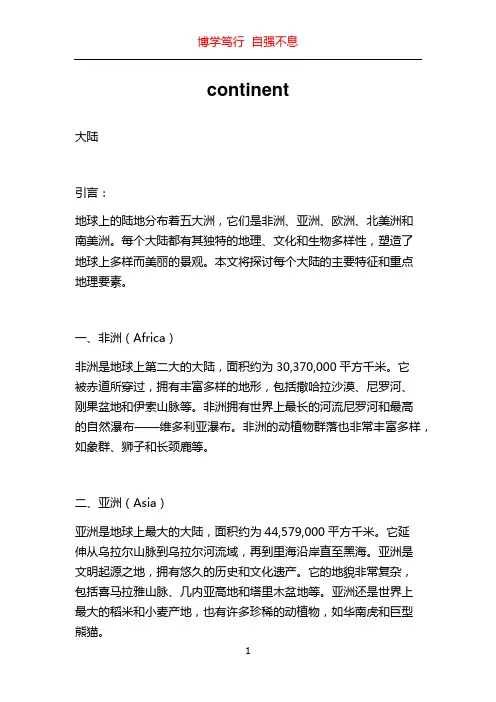 博学笃行 自强不息

continent

大陆

引言：

地球上的陆地分布着五大洲，它们是非洲、亚洲、欧洲、北美洲和南美洲。每个大陆都有其独特的地理、文化和生物多样性，塑造了地球上多样而美丽的景观。本文将探讨每个大陆的主要特征和重点地理要素。

一、非洲（Africa）

非洲是地球上第二大的大陆，面积约为 30,370,000 平方千米。它被赤道所穿过，拥有丰富多样的地形，包括撒哈拉沙漠、尼罗河、刚果盆地和伊索山脉等。非洲拥有世界上最长的河流尼罗河和最高的自然瀑布——维多利亚瀑布。非洲的动植物群落也非常丰富多样，如象群、狮子和长颈鹿等。

二、亚洲（Asia）

亚洲是地球上最大的大陆，面积约为 44,579,000 平方千米。它延伸从乌拉尔山脉到乌拉尔河流域，再到里海沿岸直至黑海。亚洲是文明起源之地，拥有悠久的历史和文化遗产。它的地貌非常复杂，包括喜马拉雅山脉、几内亚高地和塔里木盆地等。亚洲还是世界上最大的稻米和小麦产地，也有许多珍稀的动植物，如华南虎和巨型熊猫。

1